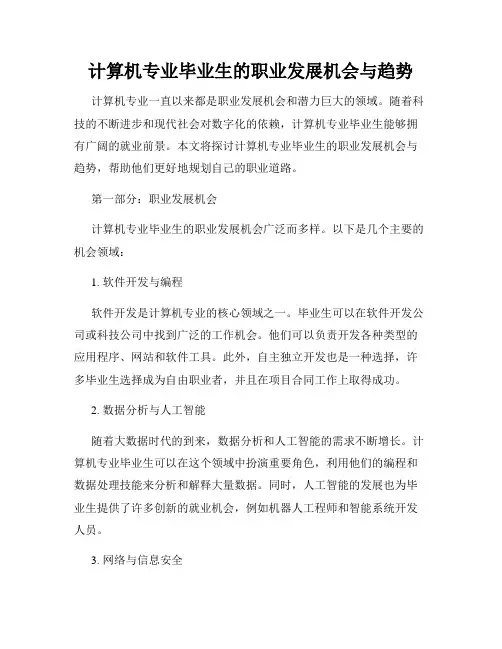 计算机专业毕业生的职业发展机会与趋势

计算机专业一直以来都是职业发展机会和潜力巨大的领域。随着科技的不断进步和现代社会对数字化的依赖，计算机专业毕业生能够拥有广阔的就业前景。本文将探讨计算机专业毕业生的职业发展机会与趋势，帮助他们更好地规划自己的职业道路。

第一部分：职业发展机会

计算机专业毕业生的职业发展机会广泛而多样。以下是几个主要的机会领域：

1. 软件开发与编程

软件开发是计算机专业的核心领域之一。毕业生可以在软件开发公司或科技公司中找到广泛的工作机会。他们可以负责开发各种类型的应用程序、网站和软件工具。此外，自主独立开发也是一种选择，许多毕业生选择成为自由职业者，并且在项目合同工作上取得成功。

2. 数据分析与人工智能

随着大数据时代的到来，数据分析和人工智能的需求不断增长。计算机专业毕业生可以在这个领域中扮演重要角色，利用他们的编程和数据处理技能来分析和解释大量数据。同时，人工智能的发展也为毕业生提供了许多创新的就业机会，例如机器人工程师和智能系统开发人员。

3. 网络与信息安全